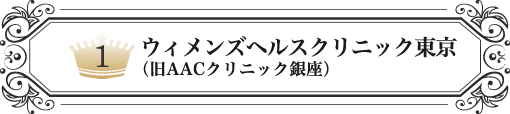 1 ウィメンズヘルスクリニック東京
（旧AACクリニック銀座）